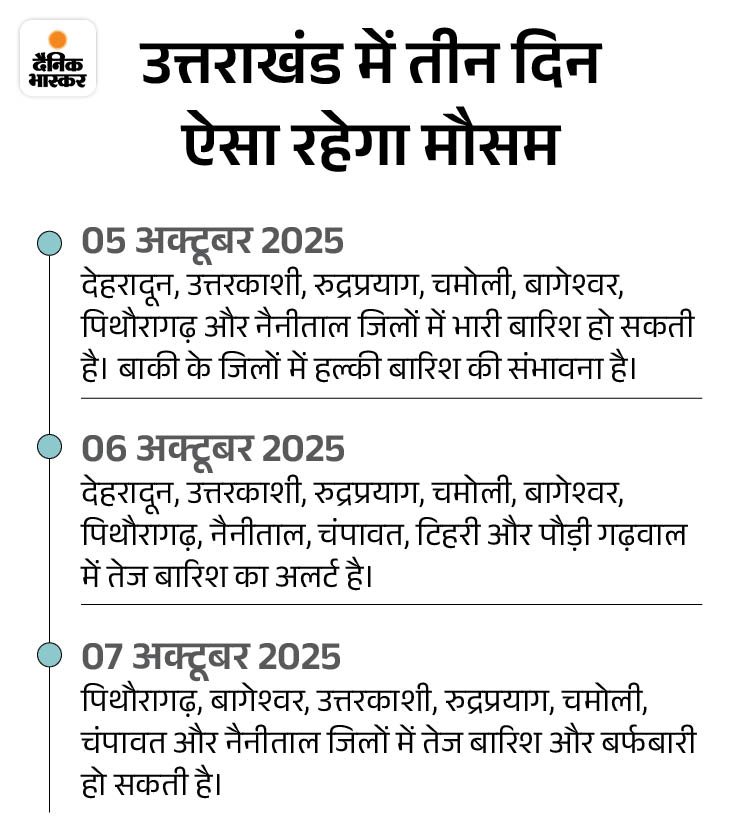 दैनिक भास्कर

उत्तराखंड में तीन दिन ऐसा रहेगा मौसम

05 अक्टूबर 2025
देहरादून, उत्तरकाशी, रुद्रप्रयाग, चमोली, बागेश्वर, पिथौरागढ़ और नैनीताल जिलों में भारी बारिश हो सकती है। बाकी के जिलों में हल्की बारिश की संभावना है।

06 अक्टूबर 2025
देहरादून, उत्तरकाशी, रुद्रप्रयाग, चमोली, बागेश्वर, पिथौरागढ़, नैनीताल, चंपावत, टिहरी और पौड़ी गढ़वाल में तेज बारिश का अलर्ट है।

07 अक्टूबर 2025
पिथौरागढ़, बागेश्वर, उत्तरकाशी, रुद्रप्रयाग, चमोली, चंपावत और नैनीताल जिलों में तेज बारिश और बर्फबारी हो सकती है।